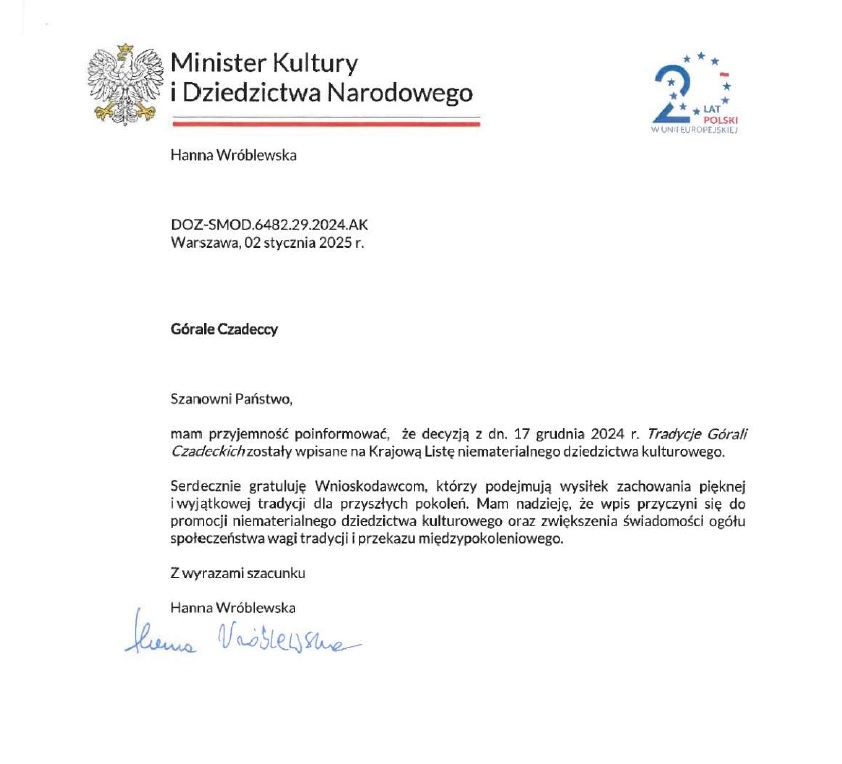 Minister Kultury
i Dziedzictwa Narodowego

20 LAT POLSKI W UNII EUROPEJSKIEJ

Hanna Wróblewska

DOZ-SMOD.6482.29.2024.AK
Warszawa, 02 stycznia 2025 r.

Górale Czadeccy

Szanowni Państwo,

mam przyjemność poinformować, że decyzją z dn. 17 grudnia 2024 r. Tradycje Górali Czadeckich zostały wpisane na Krajową Listę niematerialnego dziedzictwa kulturowego.

Serdecznie gratuluję Wnioskodawcom, którzy podejmują wysiłek zachowania pięknej i wyjątkowej tradycji dla przyszłych pokoleń. Mam nadzieję, że wpis przyczyni się do promocji niematerialnego dziedzictwa kulturowego oraz zwiększenia świadomości ogółu społeczeństwa wagi tradycji i przekazu międzypokoleniowego.

Z wyrazami szacunku

Hanna Wróblewska

Hanna Wróblewska